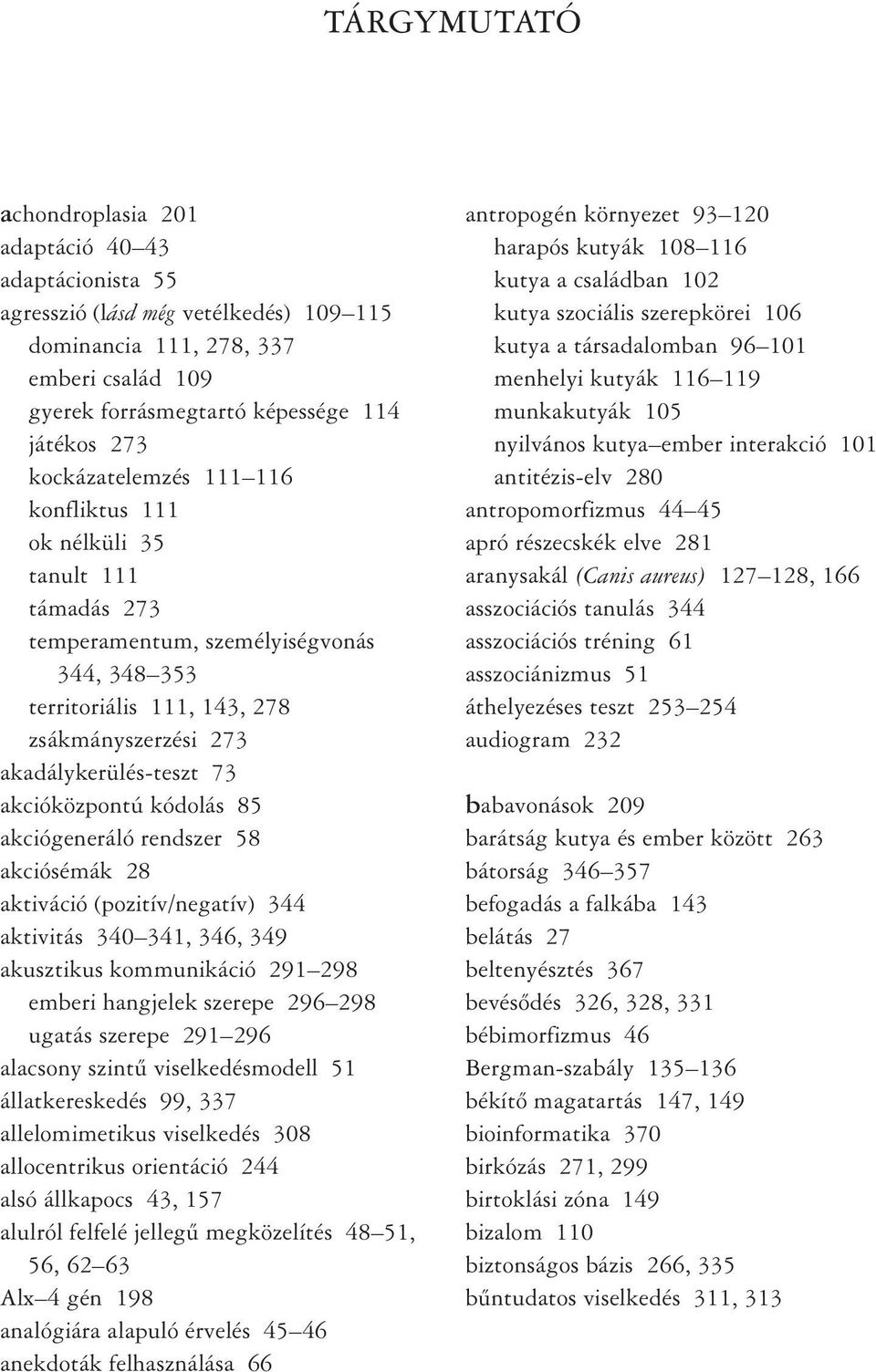 TÁRGYMUTATÓ

achondroplasia 201
adaptáció 40–43
adaptácionista 55
agresszió (lásd még vetélkedés) 109–115
dominancia 111, 278, 337
emberi család 109
gyerek forrásmegtartó képessége 114
játékos 273
kockázatelemzés 111–116
konfliktus 111
ok nélküli 35
tanult 111
támadás 273
temperamentum, személyiségvonás 344, 348–353
territoriális 111, 143, 278
zsákmányszerzési 273
akadálykerülés-teszt 73
akcióközpontú kódolás 85
akciógeneráló rendszer 58
akciósémák 28
aktiváció (pozitív/negatív) 344
aktivitás 340–341, 346, 349
akusztikus kommunikáció 291–298
emberi hangjelek szerepe 296–298
ugatás szerepe 291–296
alacsony szintű viselkedésmodell 51
állatkereskedés 99, 337
allelomimetikus viselkedés 308
allocentrikus orientáció 244
alsó állkapocs 43, 157
alulról felfelé jellegű megközelítés 48–51, 56, 62–63
Alx–4 gén 198
analógiára alapuló érvelés 45–46
anekdoták felhasználása 66

antropogén környezet 93–120
harapós kutyák 108–116
kutya a családban 102
kutya szociális szerepkörei 106
kutya a társadalomban 96–101
menhelyi kutyák 116–119
munkakutyák 105
nyilvános kutya–ember interakció 101
antitézis-elv 280
antropomorfizmus 44–45
apró részecskék elve 281
aranysakál (Canis aureus) 127–128, 166
asszociációs tanulás 344
asszociációs tréning 61
asszociánizmus 51
áthelyezéses teszt 253–254
audiogram 232

babavonások 209
barátság kutya és ember között 263
bátorság 346–357
befogadás a falkába 143
belátás 27
beltenyésztés 367
bevésődés 326, 328, 331
bébimorfizmus 46
Bergman-szabály 135–136
békítő magatartás 147, 149
bioinformatika 370
birkózás 271, 299
birtoklási zóna 149
bizalom 110
biztonságos bázis 266, 335
bűntudatos viselkedés 311, 313